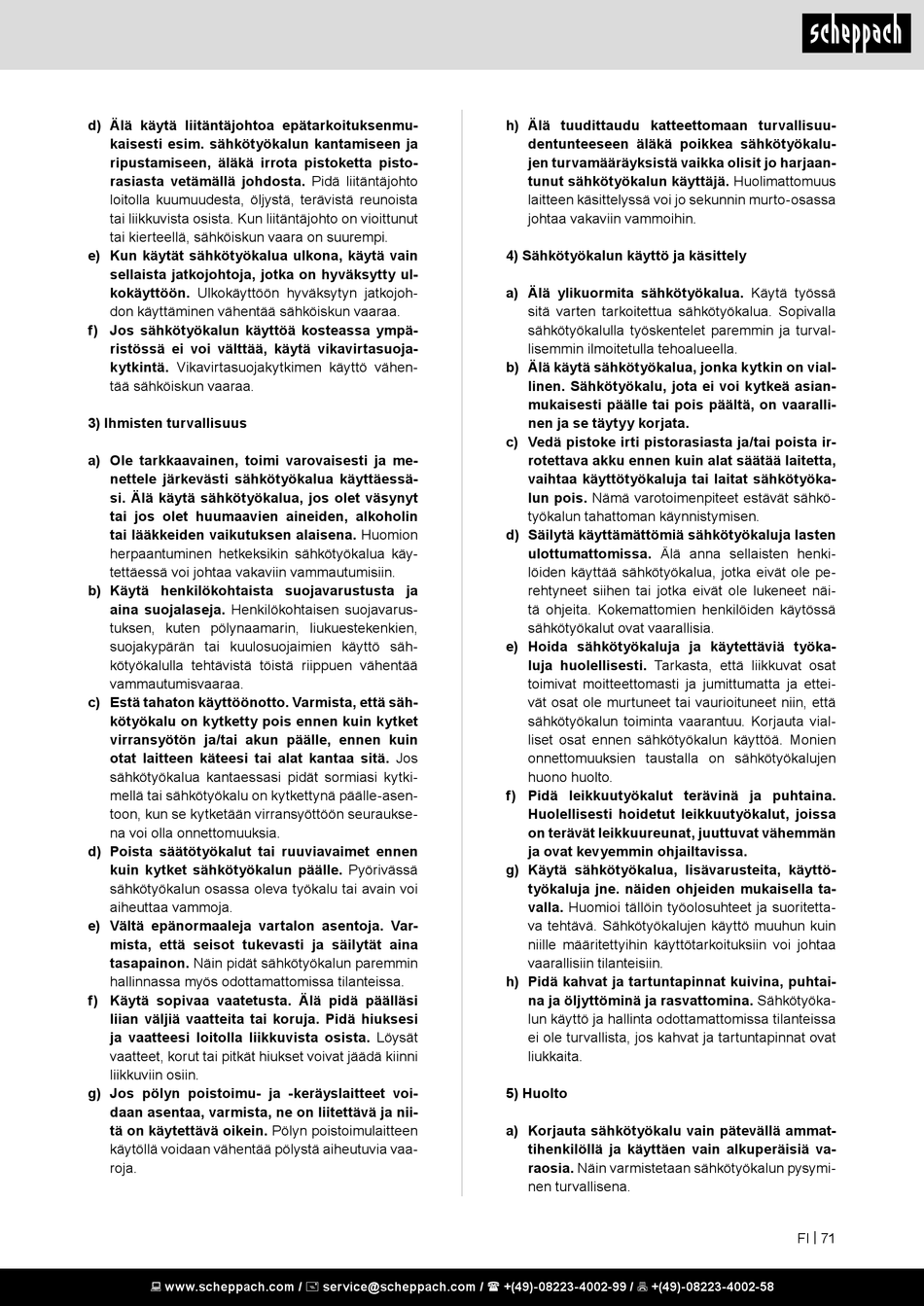 scheppach

d) Älä käytä liitäntäjohtoa epätarkoituksenmukaisesti esim. sähkötyökalun kantamiseen ja ripustamiseen, äläkä irrota pistoketta pistorasiasta vetämällä johdosta. Pidä liitäntäjohto loitolla kuumuudesta, öljystä, terävistä reunoista tai liikkuvista osista. Kun liitäntäjohto on vioittunut tai kierteellä, sähköiskun vaara on suurempi.

e) Kun käytät sähkötyökalua ulkona, käytä vain sellaista jatkojohtoja, jotka on hyväksytty ulkokäyttöön. Ulkokäyttöön hyväksytyn jatkojohdon käyttäminen vähentää sähköiskun vaaraa.

f) Jos sähkötyökalun käyttöä kosteassa ympäristössä ei voi välttää, käytä vikavirtasuojakytkintä. Vikavirtasuojakytkimen käyttö vähentää sähköiskun vaaraa.

3) Ihmisten turvallisuus

a) Ole tarkkaavainen, toimi varovaisesti ja menettele järkevästi sähkötyökalua käyttäessäsi. Älä käytä sähkötyökalua, jos olet väsynyt tai jos olet huumaavien aineiden, alkoholin tai lääkkeiden vaikutuksen alaisena. Huomion herpaantuminen hetkeksikin sähkötyökalua käytettäessä voi johtaa vakaviin vammautumisiin.

b) Käytä henkilökohtaista suojavarustusta ja aina suojalaseja. Henkilökohtaisen suojavarustuksen, kuten pölynaamarin, liukuestekenkien, suojakypärän tai kuulosuojaimien käyttö sähkötyökalulla tehtävistä töistä riippuen vähentää vammautumisvaaraa.

c) Estä tahaton käyttöönotto. Varmista, että sähkötyökalu on kytketty pois ennen kuin kytket virransyötön ja/tai akun päälle, ennen kuin otat laitteen käteesi tai alat kantaa sitä. Jos sähkötyökalua kantaessasi pidät sormiasi kytkimellä tai sähkötyökalu on kytkettynä päälle-asentoon, kun se kytketään virransyöttöön seurauksena voi olla onnettomuuksia.

d) Poista säätötyökalut tai ruuviavaimet ennen kuin kytket sähkötyökalun päälle. Pyörivässä sähkötyökalun osassa oleva työkalu tai avain voi aiheuttaa vammoja.

e) Vältä epänormaaleja vartalon asentoja. Varmista, että seisot tukevasti ja säilytät aina tasapainon. Näin pidät sähkötyökalun paremmin hallinnassa myös odottamattomissa tilanteissa.

f) Käytä sopivaa vaatetusta. Älä pidä päälläsi liian väljiä vaatteita tai koruja. Pidä hiuksesi ja vaatteesi loitolla liikkuvista osista. Löysät vaatteet, korut tai pitkät hiukset voivat jäädä kiinni liikkuviin osiin.

g) Jos pölyn poistoimu- ja -keräyslaitteet voidaan asentaa, varmista, ne on liitettävä ja niitä on käytettävä oikein. Pölyn poistoimulaitteen käytöllä voidaan vähentää pölystä aiheutuvia vaaroja.

h) Älä tuudittaudu katteettomaan turvallisuudentunteeseen äläkä poikkea sähkötyökalujen turvamääräyksistä vaikka olisit jo harjaantunut sähkötyökalun käyttäjä. Huolimattomuus laitteen käsittelyssä voi jo sekunnin murto-osassa johtaa vakaviin vammoihin.

4) Sähkötyökalun käyttö ja käsittely

a) Älä ylikuormita sähkötyökalua. Käytä työssä sitä varten tarkoitettua sähkötyökalua. Sopivalla sähkötyökalulla työskentelet paremmin ja turvallisemmin ilmoitetulla tehoalueella.

b) Älä käytä sähkötyökalua, jonka kytkin on viallinen. Sähkötyökalu, jota ei voi kytkeä asianmukaisesti päälle tai pois päältä, on vaarallinen ja se täytyy korjata.

c) Vedä pistoke irti pistorasiasta ja/tai poista irrotettava akku ennen kuin alat säätää laitetta, vaihtaa käyttötyökaluja tai laitat sähkötyökalun pois. Nämä varotoimenpiteet estävät sähkötyökalun tahattoman käynnistymisen.

d) Säilytä käyttämättömiä sähkötyökaluja lasten ulottumattomissa. Älä anna sellaisten henkilöiden käyttää sähkötyökalua, jotka eivät ole perehtyneet siihen tai jotka eivät ole lukeneet näitä ohjeita. Kokemattomien henkilöiden käytössä sähkötyökalut ovat vaarallisia.

e) Hoida sähkötyökaluja ja käytettäviä työkaluja huolellisesti. Tarkasta, että liikkuvat osat toimivat moitteettomasti ja jumittumatta ja etteivät osat ole murtuneet tai vaurioituneet niin, että sähkötyökalun toiminta vaarantuu. Korjauta vialliset osat ennen sähkötyökalun käyttöä. Monien onnettomuuksien taustalla on sähkötyökalujen huono huolto.

f) Pidä leikkuutyökalut terävinä ja puhtaina. Huolellisesti hoidetut leikkuutyökalut, joissa on terävät leikkuureunat, juuttuvat vähemmän ja ovat kevyemmin ohjailtavissa.

g) Käytä sähkötyökalua, lisävarusteita, käyttötyökaluja jne. näiden ohjeiden mukaisella tavalla. Huomioi tällöin työolosuhteet ja suoritettava tehtävä. Sähkötyökalujen käyttö muuhun kuin niille määritettyihin käyttötarkoituksiin voi johtaa vaarallisiin tilanteisiin.

h) Pidä kahvat ja tartuntapinnat kuivina, puhtaina ja öljyttöminä ja rasvattomina. Sähkötyökalun käyttö ja hallinta odottamattomissa tilanteissa ei ole turvallista, jos kahvat ja tartuntapinnat ovat liukkaita.

5) Huolto

a) Korjauta sähkötyökalu vain pätevällä ammattihenkilöllä ja käyttäen vain alkuperäisiä varaosia. Näin varmistetaan sähkötyökalun pysyminen turvallisena.

FI | 71

www.scheppach.com / service@scheppach.com / +(49)-08223-4002-99 / +(49)-08223-4002-58